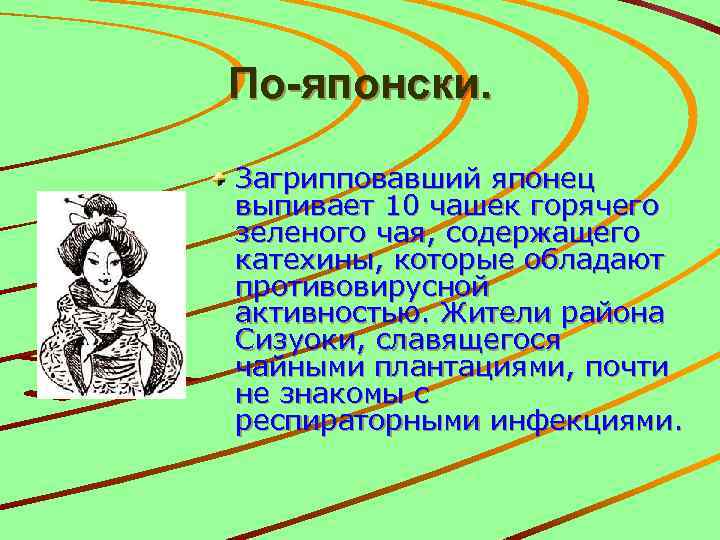 По-японски.

Загрипповавший японец выпивает 10 чашек горячего зеленого чая, содержащего катехины, которые обладают противовирусной активностью. Жители района Сизуоки, славящегося чайными плантациями, почти не знакомы с респираторными инфекциями.